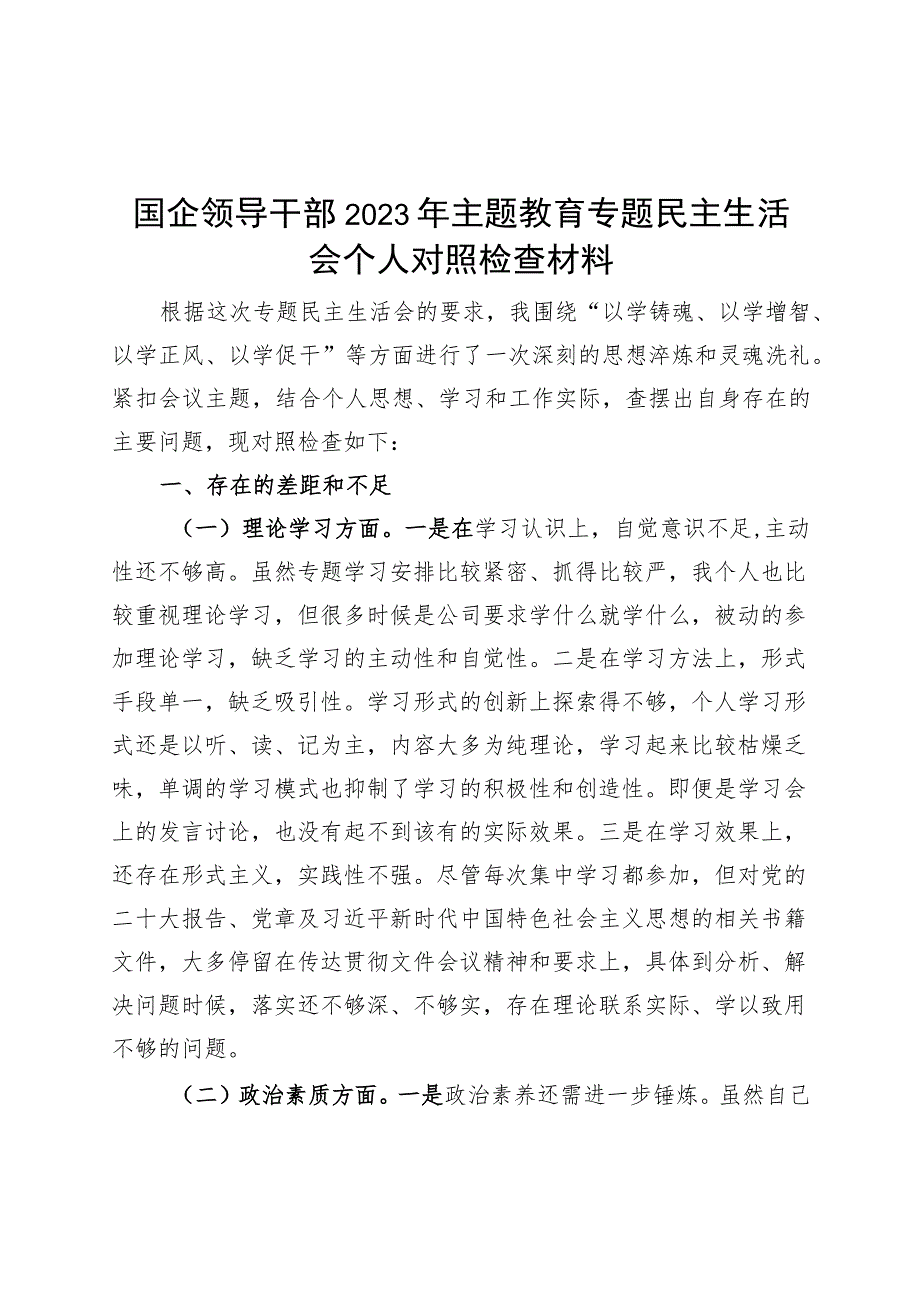 国企领导干部2023年主题教育专题民主生活会个人对照检查材料

根据这次专题民主生活会的要求，我围绕“以学铸魂、以学增智、以学正风、以学促干”等方面进行了一次深刻的思想淬炼和灵魂洗礼。紧扣会议主题，结合个人思想、学习和工作实际，查摆出自身存在的主要问题，现对照检查如下：

一、存在的差距和不足

（一）理论学习方面。一是在学习认识上，自觉意识不足，主动性还不够高。虽然专题学习安排比较紧密、抓得比较严，我个人也比较重视理论学习，但很多时候是公司要求学什么就学什么，被动的参加理论学习，缺乏学习的主动性和自觉性。二是在学习方法上，形式手段单一，缺乏吸引性。学习形式的创新上探索得不够，个人学习形式还是以听、读、记为主，内容大多为纯理论，学习起来比较枯燥乏味，单调的学习模式也抑制了学习的积极性和创造性。即便是学习会上的发言讨论，也没有起不到该有的实际效果。三是在学习效果上，还存在形式主义，实践性不强。尽管每次集中学习都参加，但对党的二十大报告、党章及习近平新时代中国特色社会主义思想的相关书籍文件，大多停留在传达贯彻文件会议精神和要求上，具体到分析、解决问题时候，落实还不够深、不够实，存在理论联系实际、学以致用不够的问题。

（二）政治素质方面。一是政治素养还需进一步锤炼。虽然自己